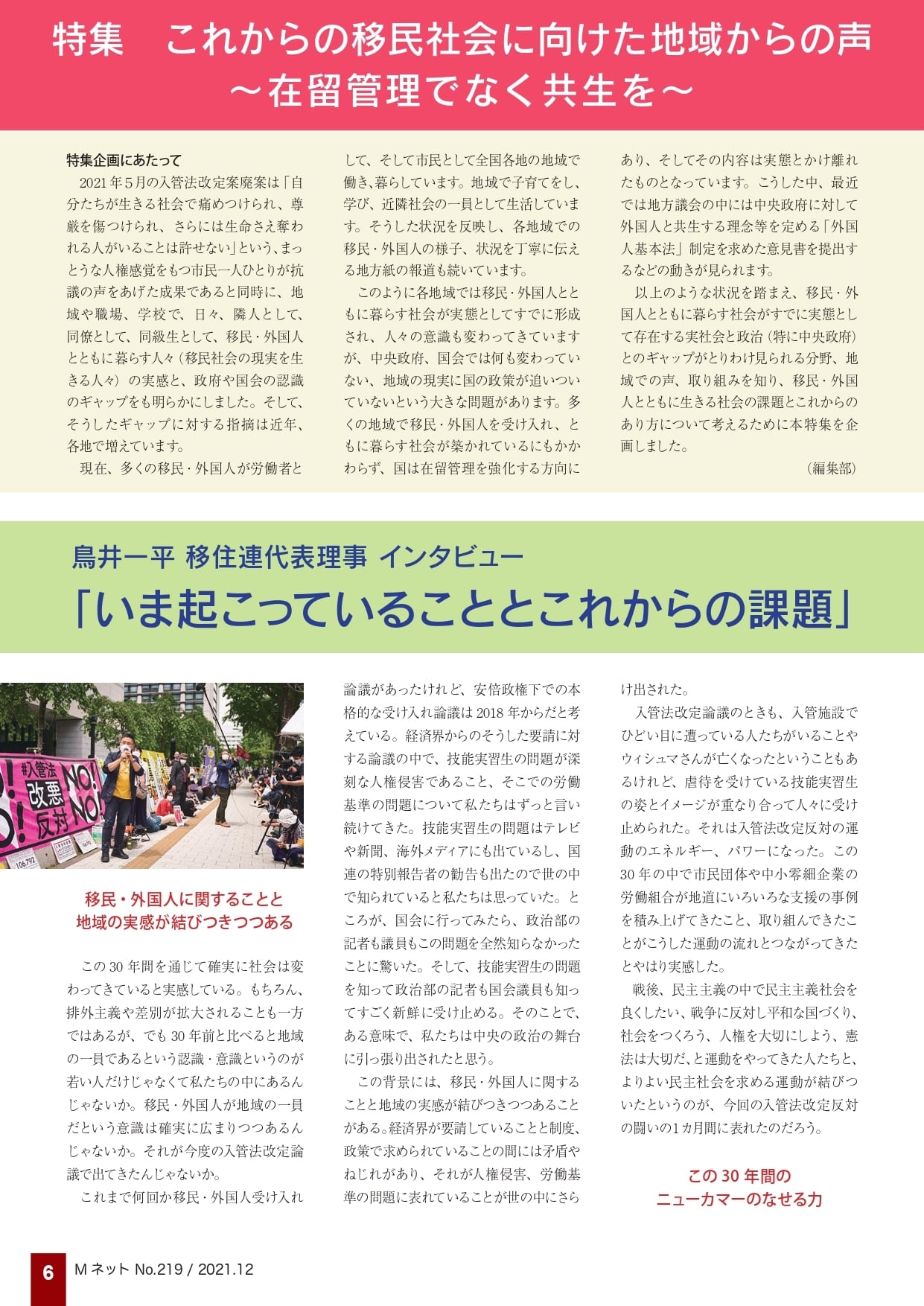 特集　これからの移民社会に向けた地域からの声
～在留管理でなく共生を～

特集企画にあたって

2021年5月の入管法改定案廃案は「自分たちが生きる社会で痛めつけられ、尊厳を傷つけられ、さらには生命さえ奪われる人がいることは許せない」という、まっとうな人権感覚をもつ市民一人ひとりが抗議の声をあげた成果であると同時に、地域や職場、学校で、日々、隣人として、同僚として、同級生として、移民・外国人とともに暮らす人々（移民社会の現実を生きる人々）の実感と、政府や国会の認識のギャップをも明らかにしました。そして、そうしたギャップに対する指摘は近年、各地で増えています。

現在、多くの移民・外国人が労働者として、そして市民として全国各地の地域で働き、暮らしています。地域で子育てをし、学び、近隣社会の一員として生活しています。そうした状況を反映し、各地域での移民・外国人の様子、状況を丁寧に伝える地方紙の報道も続いています。

このように各地域では移民・外国人とともに暮らす社会が実態としてすでに形成され、人々の意識も変わってきていますが、中央政府、国会では何も変わっていない、地域の現実に国の政策が追いついていないという大きな問題があります。多くの地域で移民・外国人を受け入れ、ともに暮らす社会が築かれているにもかかわらず、国は在留管理を強化する方向にあり、そしてその内容は実態とかけ離れたものとなっています。こうした中、最近では地方議会の中には中央政府に対して外国人と共生する理念等を定める「外国人基本法」制定を求めた意見書を提出するなどの動きが見られます。

以上のような状況を踏まえ、移民・外国人とともに暮らす社会がすでに実態として存在する実社会と政治（特に中央政府）とのギャップがとりわけ見られる分野、地域での声、取り組みを知り、移民・外国人とともに生きる社会の課題とこれからのあり方について考えるために本特集を企画しました。

（編集部）

鳥井一平 移住連代表理事 インタビュー
「いま起こっていることとこれからの課題」

#入管法
改悪
反対
NO!
NO!

移民・外国人に関することと
地域の実感が結びつきつつある

この30年間を通じて確実に社会は変わってきていると実感している。もちろん、排外主義や差別が拡大されることも一方ではあるが、でも30年前と比べると地域の一員であるという認識・意識というのが若い人だけじゃなくて私たちの中にあるんじゃないか。移民・外国人が地域の一員だという意識は確実に広まりつつあるんじゃないか。それが今度の入管法改定論議で出てきたんじゃないか。

これまで何回か移民・外国人受け入れ論議があったけれど、安倍政権下での本格的な受け入れ論議は2018年からだと考えている。経済界からのそうした要請に対する論議の中で、技能実習生の問題が深刻な人権侵害であること、そこでの労働基準の問題について私たちはずっと言い続けてきた。技能実習生の問題はテレビや新聞、海外メディアにも出ているし、国連の特別報告者の勧告も出たので世の中で知られていると私たちは思っていた。ところが、国会に行ってみたら、政治部の記者も議員もこの問題を全然知らなかったことに驚いた。そして、技能実習生の問題を知って政治部の記者も国会議員も知ってすごく新鮮に受け止める。そのことで、ある意味で、私たちは中央の政治の舞台に引っ張り出されたと思う。

この背景には、移民・外国人に関することと地域の実感が結びつきつつあることがある。経済界が要請していることと制度、政策で求められていることの間には矛盾やねじれがあり、それが人権侵害、労働基準の問題に表れていることが世の中にさらけ出された。

入管法改定論議のときも、入管施設でひどい目に遭っている人たちがいることやウィシュマさんが亡くなったということもあるけれど、虐待を受けている技能実習生の姿とイメージが重なり合って人々に受け止められた。それは入管法改定反対の運動のエネルギー、パワーになった。この30年の中で市民団体や中小零細企業の労働組合が地道にいろいろな支援の事例を積み上げてきたこと、取り組んできたことがこうした運動の流れとつながってきたとやはり実感した。

戦後、民主主義の中で民主主義社会を良くしたい、戦争に反対し平和な国づくり、社会をつくろう、人権を大切にしよう、憲法は大切だ、と運動をやってきた人たちと、よりよい民主社会を求める運動が結びついたというのが、今回の入管法改定反対の闘いの1カ月間に表れたのだろう。

この30年間の
ニューカマーのなせる力

6 Mネット No.219 / 2021.12